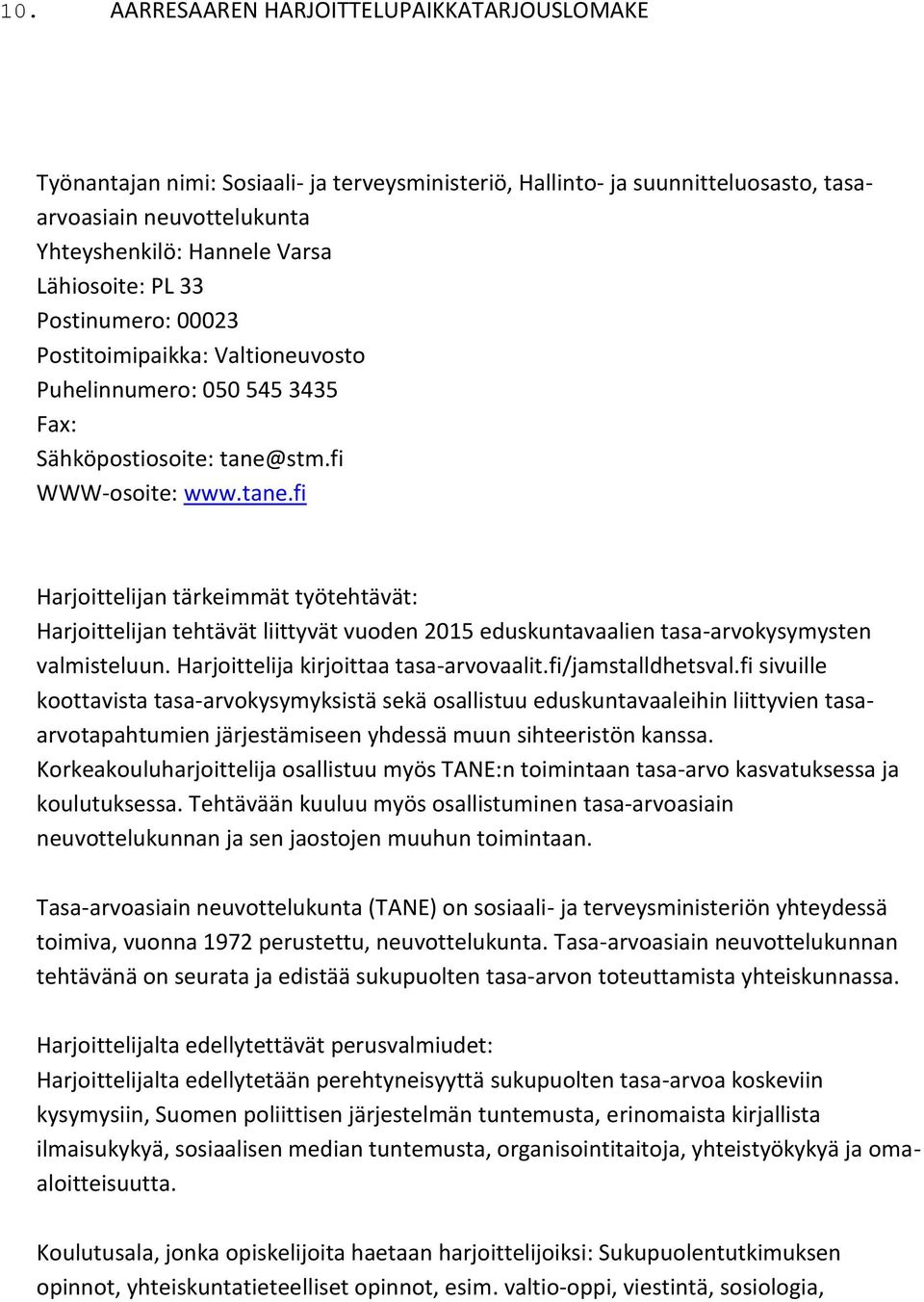 10. AARRESAAREN HARJOITTELUPAIKKATARJOUSLOMAKE

Työnantajan nimi: Sosiaali- ja terveysministeriö, Hallinto- ja suunnitteluosasto, tasa-arvoasiain neuvottelukunta
Yhteyshenkilö: Hannele Varsa
Lähiosoite: PL 33
Postinumero: 00023
Postitoimipaikka: Valtioneuvosto
Puhelinnumero: 050 545 3435
Fax:
Sähköpostiosoite: tane@stm.fi
WWW-osoite: www.tane.fi

Harjoittelijan tärkeimmät työtehtävät:
Harjoittelijan tehtävät liittyvät vuoden 2015 eduskuntavaalien tasa-arvokysymysten valmisteluun. Harjoittelija kirjoittaa tasa-arvovaalit.fi/jamstalldhetsval.fi sivuille koottavista tasa-arvokysymyksistä sekä osallistuu eduskuntavaaleihin liittyvien tasa-arvotapahtumien järjestämiseen yhdessä muun sihteeristön kanssa. Korkeakouluharjoittelija osallistuu myös TANE:n toimintaan tasa-arvo kasvatuksessa ja koulutuksessa. Tehtävään kuuluu myös osallistuminen tasa-arvoasiain neuvottelukunnan ja sen jaostojen muuhun toimintaan.

Tasa-arvoasiain neuvottelukunta (TANE) on sosiaali- ja terveysministeriön yhteydessä toimiva, vuonna 1972 perustettu, neuvottelukunta. Tasa-arvoasiain neuvottelukunnan tehtävänä on seurata ja edistää sukupuolten tasa-arvon toteuttamista yhteiskunnassa.

Harjoittelijalta edellytettävät perusvalmiudet:
Harjoittelijalta edellytetään perehtyneisyyttä sukupuolten tasa-arvoa koskeviin kysymysiin, Suomen poliittisen järjestelmän tuntemusta, erinomaista kirjallista ilmaisukykyä, sosiaalisen median tuntemusta, organisointitaitoja, yhteistyökykyä ja oma-aloitteisuutta.

Koulutusala, jonka opiskelijoita haetaan harjoittelijoiksi: Sukupuolentutkimuksen opinnot, yhteiskuntatieteelliset opinnot, esim. valtio-oppi, viestintä, sosiologia,